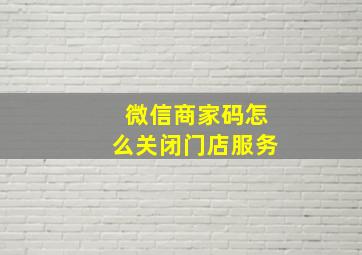 微信商家码怎么关闭门店服务